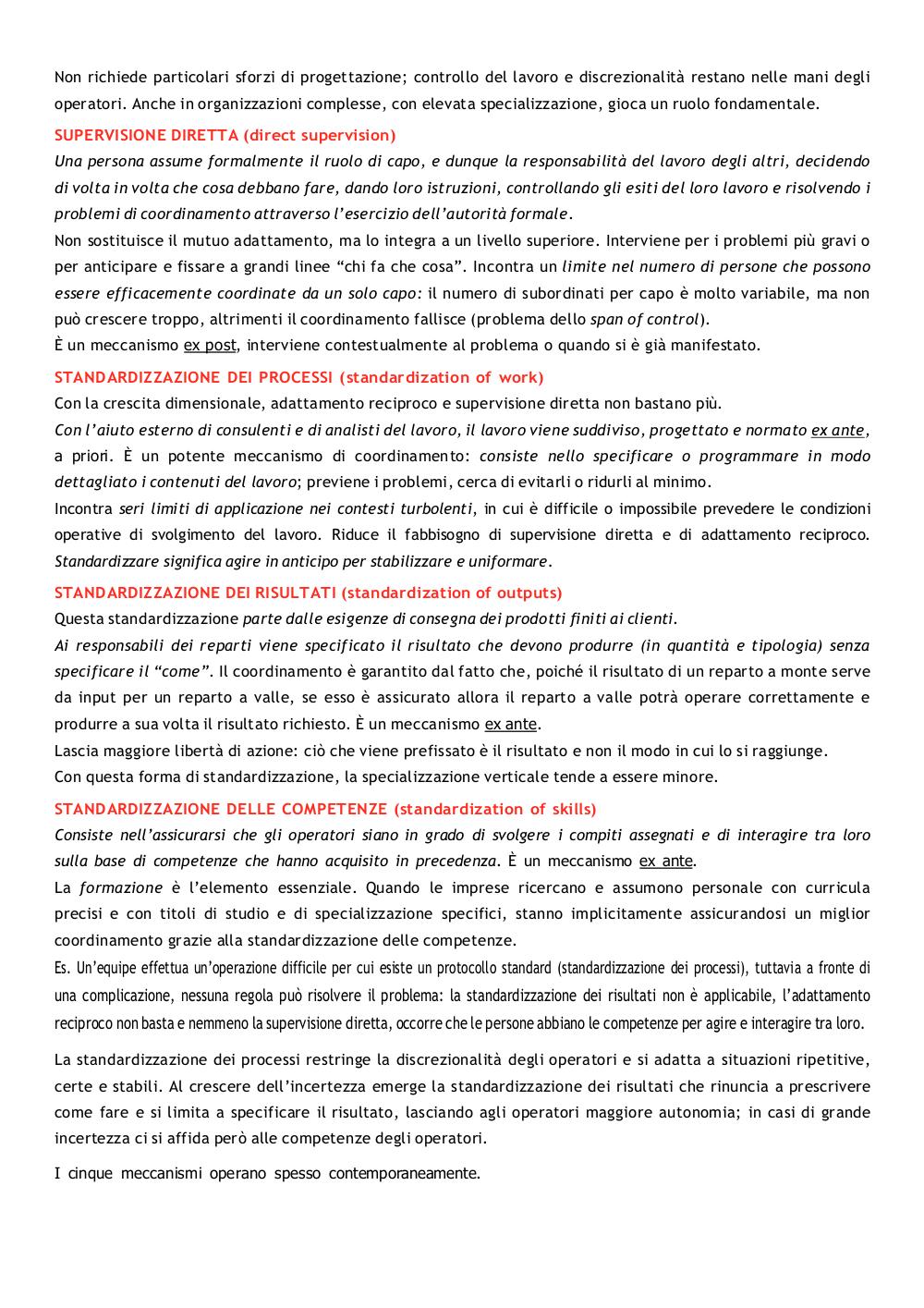 Non richiede particolari sforzi di progettazione; controllo del lavoro e discrezionalità restano nelle mani degli operatori. Anche in organizzazioni complesse, con elevata specializzazione, gioca un ruolo fondamentale.

SUPERVISIONE DIRETTA (direct supervision)

Una persona assume formalmente il ruolo di capo, e dunque la responsabilità del lavoro degli altri, decidendo di volta in volta che cosa debbano fare, dando loro istruzioni, controllando gli esiti del loro lavoro e risolvendo i problemi di coordinamento attraverso l'esercizio dell'autorità formale.

Non sostituisce il mutuo adattamento, ma lo integra a un livello superiore. Interviene per i problemi più gravi o per anticipare e fissare a grandi linee "chi fa che cosa". Incontra un limite nel numero di persone che possono essere efficacemente coordinate da un solo capo: il numero di subordinati per capo è molto variabile, ma non può crescere troppo, altrimenti il coordinamento fallisce (problema dello span of control).

È un meccanismo ex post, interviene contestualmente al problema o quando si è già manifestato.

STANDARDIZZAZIONE DEI PROCESSI (standardization of work)

Con la crescita dimensionale, adattamento reciproco e supervisione diretta non bastano più.

Con l'aiuto esterno di consulenti e di analisti del lavoro, il lavoro viene suddiviso, progettato e normato ex ante, a priori. È un potente meccanismo di coordinamento: consiste nello specificare o programmare in modo dettagliato i contenuti del lavoro; previene i problemi, cerca di evitarli o ridurli al minimo.

Incontra seri limiti di applicazione nei contesti turbolenti, in cui è difficile o impossibile prevedere le condizioni operative di svolgimento del lavoro. Riduce il fabbisogno di supervisione diretta e di adattamento reciproco. Standardizzare significa agire in anticipo per stabilizzare e uniformare.

STANDARDIZZAZIONE DEI RISULTATI (standardization of outputs)

Questa standardizzazione parte dalle esigenze di consegna dei prodotti finiti ai clienti.

Ai responsabili dei reparti viene specificato il risultato che devono produrre (in quantità e tipologia) senza specificare il "come". Il coordinamento è garantito dal fatto che, poiché il risultato di un reparto a monte serve da input per un reparto a valle, se esso è assicurato allora il reparto a valle potrà operare correttamente e produrre a sua volta il risultato richiesto. È un meccanismo ex ante.

Lascia maggiore libertà di azione: ciò che viene prefissato è il risultato e non il modo in cui lo si raggiunge.

Con questa forma di standardizzazione, la specializzazione verticale tende a essere minore.

STANDARDIZZAZIONE DELLE COMPETENZE (standardization of skills)

Consiste nell'assicurarsi che gli operatori siano in grado di svolgere i compiti assegnati e di interagire tra loro sulla base di competenze che hanno acquisito in precedenza. È un meccanismo ex ante.

La formazione è l'elemento essenziale. Quando le imprese ricercano e assumono personale con curricula precisi e con titoli di studio e di specializzazione specifici, stanno implicitamente assicurandosi un miglior coordinamento grazie alla standardizzazione delle competenze.

Es. Un'equipe effettua un'operazione difficile per cui esiste un protocollo standard (standardizzazione dei processi), tuttavia a fronte di una complicazione, nessuna regola può risolvere il problema: la standardizzazione dei risultati non è applicabile, l'adattamento reciproco non basta e nemmeno la supervisione diretta, occorre che le persone abbiano le competenze per agire e interagire tra loro.

La standardizzazione dei processi restringe la discrezionalità degli operatori e si adatta a situazioni ripetitive, certe e stabili. Al crescere dell'incertezza emerge la standardizzazione dei risultati che rinuncia a prescrivere come fare e si limita a specificare il risultato, lasciando agli operatori maggiore autonomia; in casi di grande incertezza ci si affida però alle competenze degli operatori.

I cinque meccanismi operano spesso contemporaneamente.